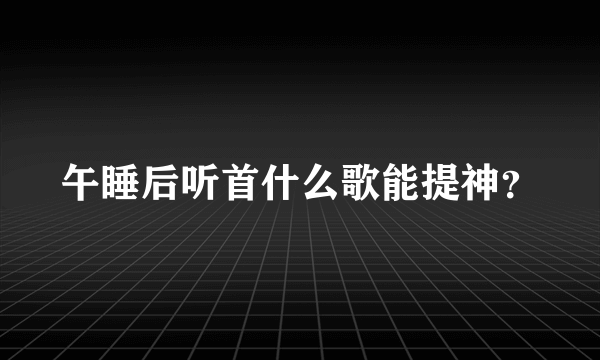 午睡后听首什么歌能提神?